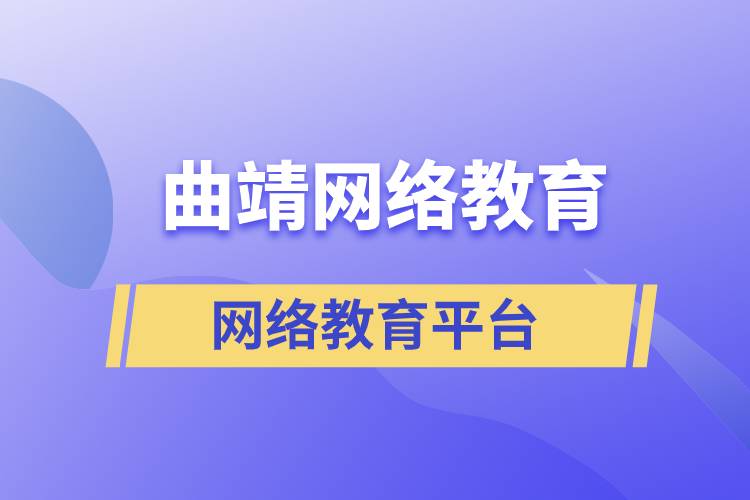 曲靖网络教育

网络教育平台